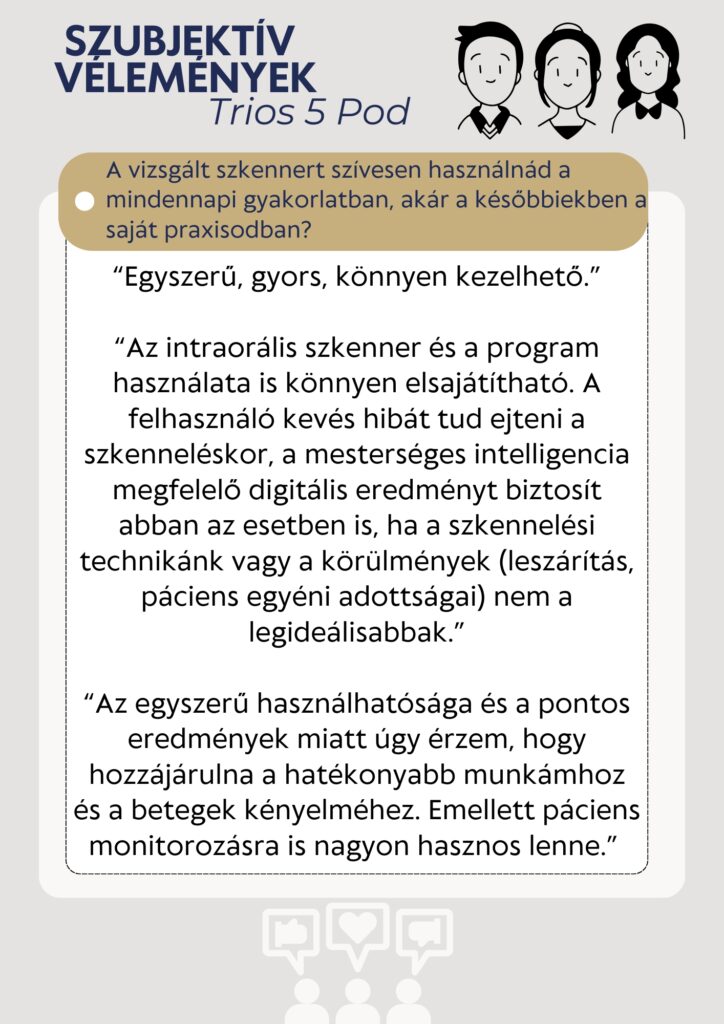 SZUBJEKTÍV VÉLEMÉNYEK
Trios 5 Pod

A vizsgált szkennert szívesen használnád a mindennapi gyakorlatban, akár a későbbiekben a saját praxisodban?

“Egyszerű, gyors, könnyen kezelhető.”

“Az intraorális szkenner és a program használata is könnyen elsajátítható. A felhasználó kevés hibát tud ejteni a szkenneléskor, a mesterséges intelligencia megfelelő digitális eredményt biztosít abban az esetben is, ha a szkennelési technikánk vagy a körülmények (leszárítás, páciens egyéni adottságai) nem a legideálisabbak.”

“Az egyszerű használhatósága és a pontos eredmények miatt úgy érzem, hogy hozzájárulna a hatékonyabb munkámhoz és a betegek kényelméhez. Emellett páciens monitorozásra is nagyon hasznos lenne.”